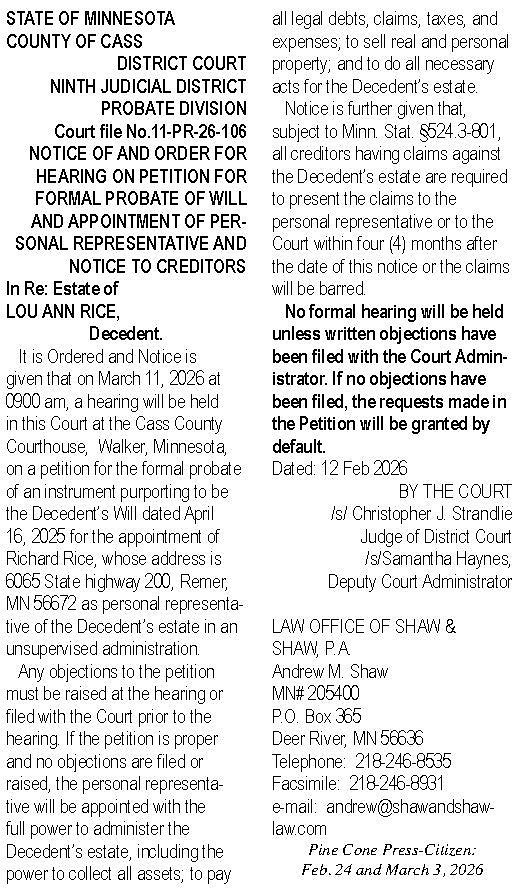 STATE OF MINNESOTA
COUNTY OF CASS
DISTRICT COURT
NINTH JUDICIAL DISTRICT
PROBATE DIVISION
Court file No.11-PR-26-106
NOTICE OF AND ORDER FOR HEARING ON PETITION FOR FORMAL PROBATE OF WILL AND APPOINTMENT OF PERSONAL REPRESENTATIVE AND NOTICE TO CREDITORS
In Re: Estate of
LOU ANN RICE,
Decedent.

It is Ordered and Notice is given that on March 11, 2026 at 0900 am, a hearing will be held in this Court at the Cass County Courthouse, Walker, Minnesota, on a petition for the formal probate of an instrument purporting to be the Decedent's Will dated April 16, 2025 for the appointment of Richard Rice, whose address is 6065 State highway 200, Remer, MN 56672 as personal representative of the Decedent's estate in an unsupervised administration.

Any objections to the petition must be raised at the hearing or filed with the Court prior to the hearing. If the petition is proper and no objections are filed or raised, the personal representative will be appointed with the full power to administer the Decedent's estate, including the power to collect all assets; to pay all legal debts, claims, taxes, and expenses; to sell real and personal property; and to do all necessary acts for the Decedent's estate.

Notice is further given that, subject to Minn. Stat. §524.3-801, all creditors having claims against the Decedent's estate are required to present the claims to the personal representative or to the Court within four (4) months after the date of this notice or the claims will be barred.

No formal hearing will be held unless written objections have been filed with the Court Administrator. If no objections have been filed, the requests made in the Petition will be granted by default.

Dated: 12 Feb 2026
BY THE COURT
/s/ Christopher J. Strandlie
Judge of District Court
/s/Samantha Haynes,
Deputy Court Administrator

LAW OFFICE OF SHAW & SHAW, P.A.
Andrew M. Shaw
MN# 205400
P.O. Box 365
Deer River, MN 56636
Telephone: 218-246-8535
Facsimile: 218-246-8931
e-mail: andrew@shawandshawlaw.com

Pine Cone Press-Citizen:
Feb. 24 and March 3, 2026